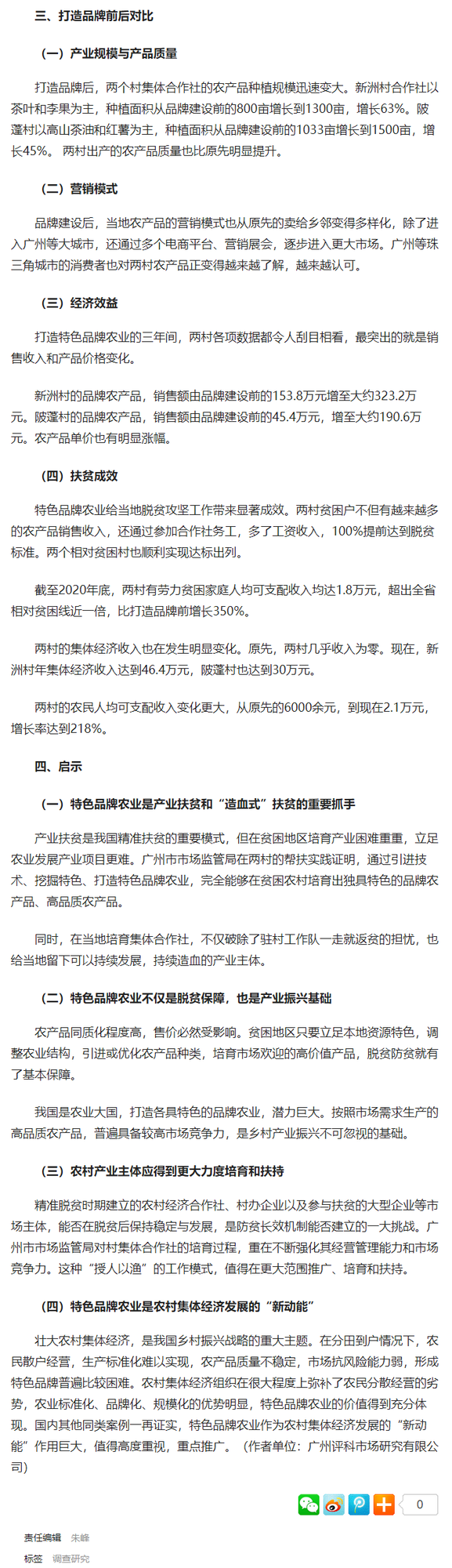 三、打造品牌前后对比

（一）产业规模与产品质量

打造品牌后，两个村集体合作社的农产品种植规模迅速变大。新洲村合作社以茶叶和李果为主，种植面积从品牌建设前的800亩增长到1300亩，增长63%。陂蓬村以高山茶油和红薯为主，种植面积从品牌建设前的1033亩增长到1500亩，增长45%。 两村出产的农产品质量也比原先明显提升。

（二）营销模式

品牌建设后，当地农产品的营销模式也从原先的卖给乡邻变得多样化，除了进入广州等大城市，还通过多个电商平台、营销展会，逐步进入更大市场。广州等珠三角城市的消费者也对两村农产品正变得越来越了解，越来越认可。

（三）经济效益

打造特色品牌农业的三年间，两村各项数据都令人刮目相看，最突出的就是销售收入和产品价格变化。

新洲村的品牌农产品，销售额由品牌建设前的153.8万元增至大约323.2万元。陂蓬村的品牌农产品，销售额由品牌建设前的45.4万元，增至大约190.6万元。农产品单价也有明显涨幅。

（四）扶贫成效

特色品牌农业给当地脱贫攻坚工作带来显著成效。两村贫困户不但有越来越多的农产品销售收入，还通过参加合作社务工，多了工资收入，100%提前达到脱贫标准。两个相对贫困村也顺利实现达标出列。

截至2020年底，两村有劳力贫困家庭人均可支配收入均达1.8万元，超出全省相对贫困线近一倍，比打造品牌前增长350%。

两村的集体经济收入也在发生明显变化。原先，两村几乎收入为零。现在，新洲村年集体经济收入达到46.4万元，陂蓬村也达到30万元。

两村的农民人均可支配收入变化更大，从原先的6000余元，到现在2.1万元，增长率达到218%。

四、启示

（一）特色品牌农业是产业扶贫和“造血式”扶贫的重要抓手

产业扶贫是我国精准扶贫的重要模式，但在贫困地区培育产业困难重重，立足农业发展产业项目更难。广州市市场监管局在两村的帮扶实践证明，通过引进技术、挖掘特色、打造特色品牌农业，完全能够在贫困农村培育出独具特色的品牌农产品、高品质农产品。

同时，在当地培育集体合作社，不仅破除了驻村工作队一走就返贫的担忧，也给当地留下可以持续发展，持续造血的产业主体。

（二）特色品牌农业不仅是脱贫保障，也是产业振兴基础

农产品同质化程度高，售价必然受影响。贫困地区只要立足本地资源特色，调整农业结构，引进或优化农产品种类，培育市场欢迎的高价值产品，脱贫防贫就有了基本保障。

我国是农业大国，打造各具特色的品牌农业，潜力巨大。按照市场需求生产的高品质农产品，普遍具备较高市场竞争力，是乡村产业振兴不可忽视的基础。

（三）农村产业主体应得到更大力度培育和扶持

精准脱贫时期建立的农村经济合作社、村办企业以及参与扶贫的大型企业等市场主体，能否在脱贫后保持稳定与发展，是防贫长效机制能否建立的一大挑战。广州市市场监管局对村集体合作社的培育过程，重在不断强化其经营管理能力和市场竞争力。这种“授人以渔”的工作模式，值得在更大范围推广、培育和扶持。

（四）特色品牌农业是农村集体经济发展的“新动能”

壮大农村集体经济，是我国乡村振兴战略的重大主题。在分田到户情况下，农民散户经营，生产标准化难以实现，农产品质量不稳定，市场抗风险能力弱，形成特色品牌普遍比较困难。农村集体经济组织在很大程度上弥补了农民分散经营的劣势，农业标准化、品牌化、规模化的优势明显，特色品牌农业的价值得到充分体现。国内其他同类案例一再证实，特色品牌农业作为农村集体经济发展的“新动能”作用巨大，值得高度重视，重点推广。（作者单位：广州评科市场研究有限公司）

0

责任编辑 朱峰

标签 调查研究